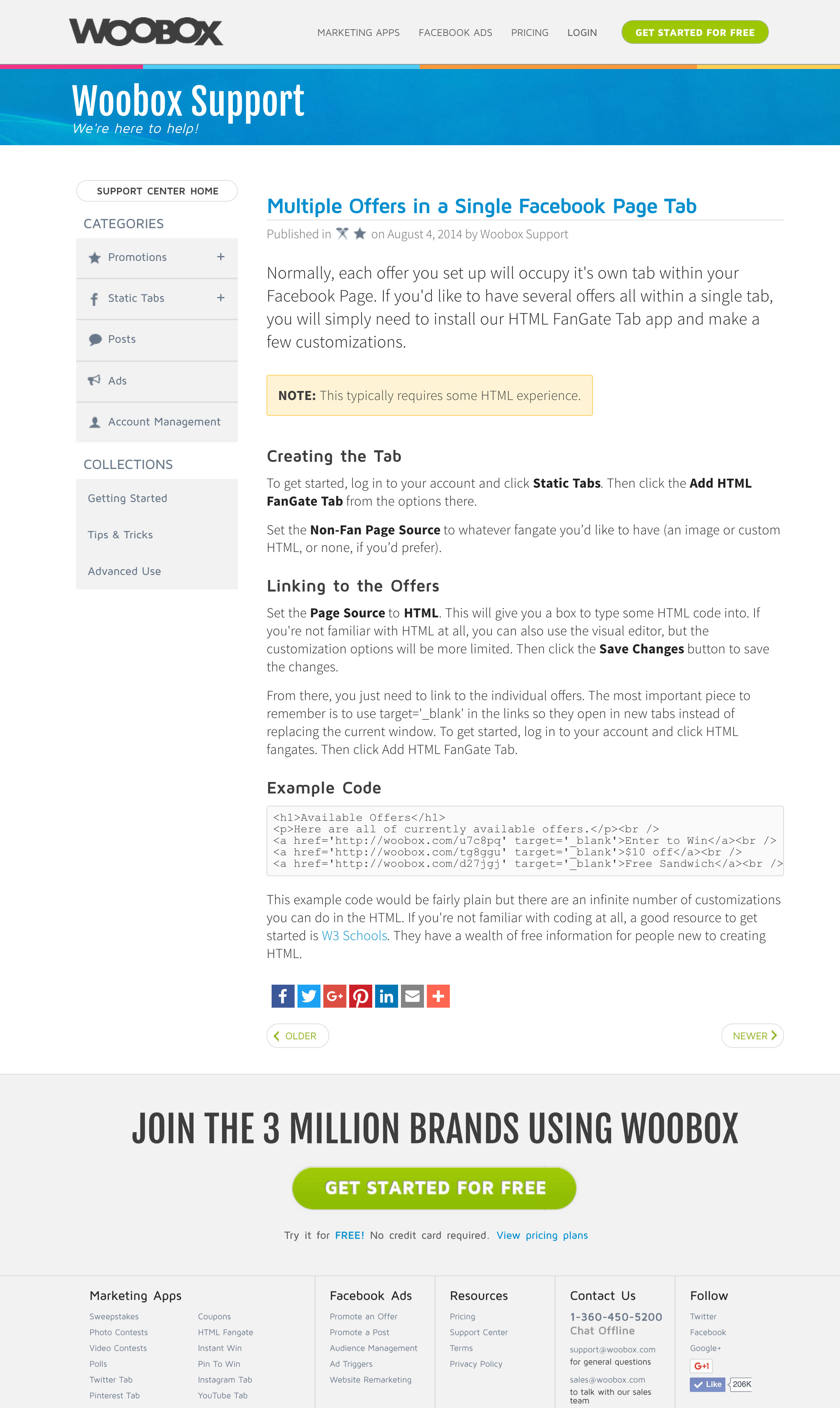 WOOBOX

MARKETING APPS FACEBOOK ADS PRICING LOGIN GET STARTED FOR FREE

Woobox Support
We're here to help!

SUPPORT CENTER HOME

CATEGORIES

Promotions +

Static Tabs +

Posts

Ads

Account Management

COLLECTIONS

Getting Started

Tips & Tricks

Advanced Use

Multiple Offers in a Single Facebook Page Tab

Published in on August 4, 2014 by Woobox Support

Normally, each offer you set up will occupy it's own tab within your Facebook Page. If you'd like to have several offers all within a single tab, you will simply need to install our HTML FanGate Tab app and make a few customizations.

NOTE: This typically requires some HTML experience.

Creating the Tab

To get started, log in to your account and click Static Tabs. Then click the Add HTML FanGate Tab from the options there.

Set the Non-Fan Page Source to whatever fangate you'd like to have (an image or custom HTML, or none, if you'd prefer).

Linking to the Offers

Set the Page Source to HTML. This will give you a box to type some HTML code into. If you're not familiar with HTML at all, you can also use the visual editor, but the customization options will be more limited. Then click the Save Changes button to save the changes.

From there, you just need to link to the individual offers. The most important piece to remember is to use target='_blank' in the links so they open in new tabs instead of replacing the current window. To get started, log in to your account and click HTML fangates. Then click Add HTML FanGate Tab.

Example Code

<h1>Available Offers</h1>
<p>Here are all of currently available offers.</p><br />
<a href='http://woobox.com/u7c8pq' target='_blank'>Enter to Win</a><br />
<a href='http://woobox.com/tg8ggu' target='_blank'>$10 off</a><br />
<a href='http://woobox.com/d27jgj' target='_blank'>Free Sandwich</a><br />

This example code would be fairly plain but there are an infinite number of customizations you can do in the HTML. If you're not familiar with coding at all, a good resource to get started is W3 Schools. They have a wealth of free information for people new to creating HTML.

OLDER NEWER

JOIN THE 3 MILLION BRANDS USING WOOBOX

GET STARTED FOR FREE

Try it for FREE! No credit card required. View pricing plans

Marketing Apps
Sweepstakes
Photo Contests
Video Contests
Polls
Twitter Tab
Pinterest Tab
Coupons
HTML Fangate
Instant Win
Pin To Win
Instagram Tab
YouTube Tab

Facebook Ads
Promote an Offer
Promote a Post
Audience Management
Ad Triggers
Website Remarketing

Resources
Pricing
Support Center
Terms
Privacy Policy

Contact Us
1-360-450-5200
Chat Offline
support@woobox.com
for general questions
sales@woobox.com
to talk with our sales team

Follow
Twitter
Facebook
Google+
G+1
Like 206K